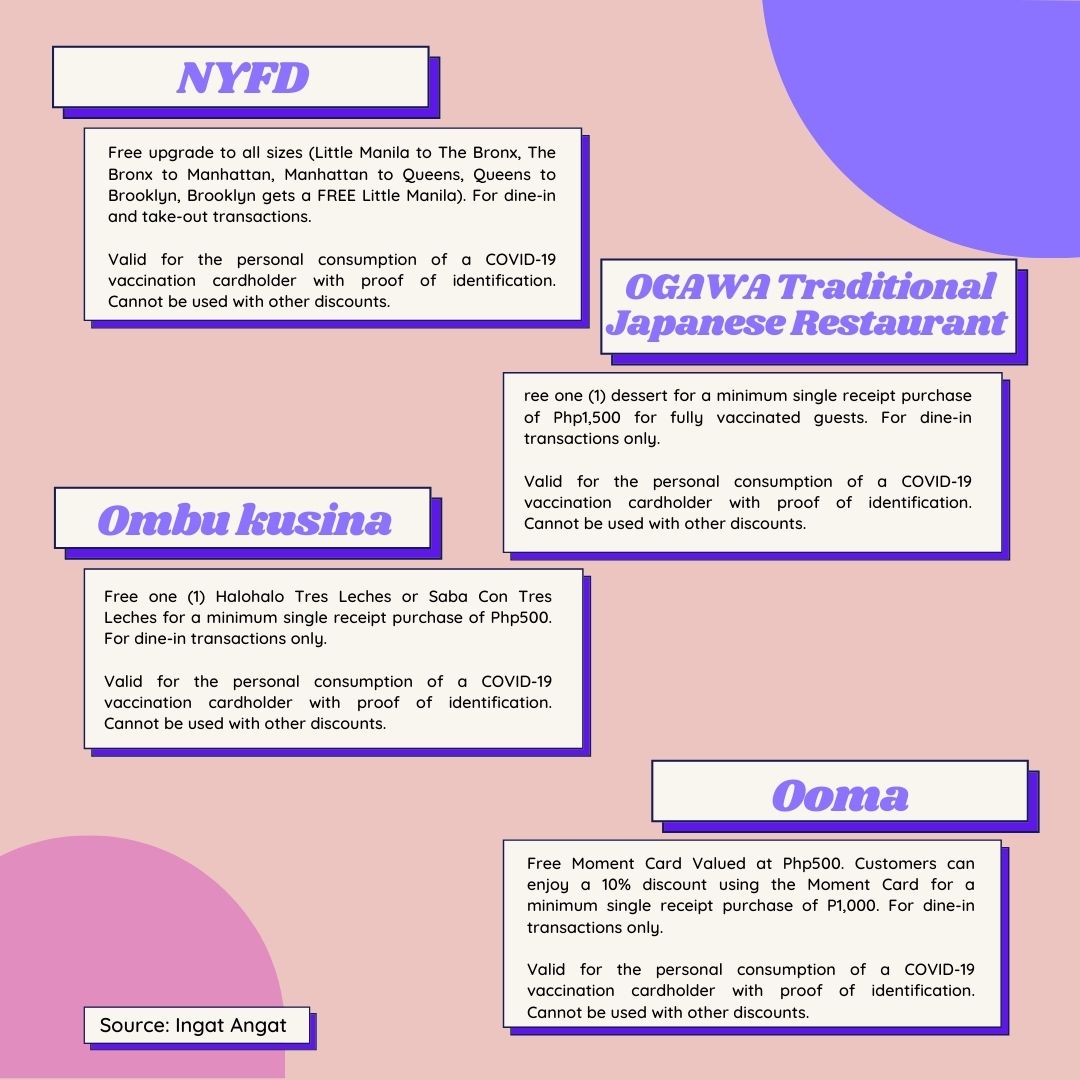 NYFD

Free upgrade to all sizes (Little Manila to The Bronx, The Bronx to Manhattan, Manhattan to Queens, Queens to Brooklyn, Brooklyn gets a FREE Little Manila). For dine-in and take-out transactions.

Valid for the personal consumption of a COVID-19 vaccination cardholder with proof of identification. Cannot be used with other discounts.

OGAWA Traditional Japanese Restaurant

ree one (1) dessert for a minimum single receipt purchase of Php1,500 for fully vaccinated guests. For dine-in transactions only.

Valid for the personal consumption of a COVID-19 vaccination cardholder with proof of identification. Cannot be used with other discounts.

Ombu kusina

Free one (1) Halohalo Tres Leches or Saba Con Tres Leches for a minimum single receipt purchase of Php500. For dine-in transactions only.

Valid for the personal consumption of a COVID-19 vaccination cardholder with proof of identification. Cannot be used with other discounts.

Ooma

Free Moment Card Valued at Php500. Customers can enjoy a 10% discount using the Moment Card for a minimum single receipt purchase of P1,000. For dine-in transactions only.

Valid for the personal consumption of a COVID-19 vaccination cardholder with proof of identification. Cannot be used with other discounts.

Source: Ingat Angat